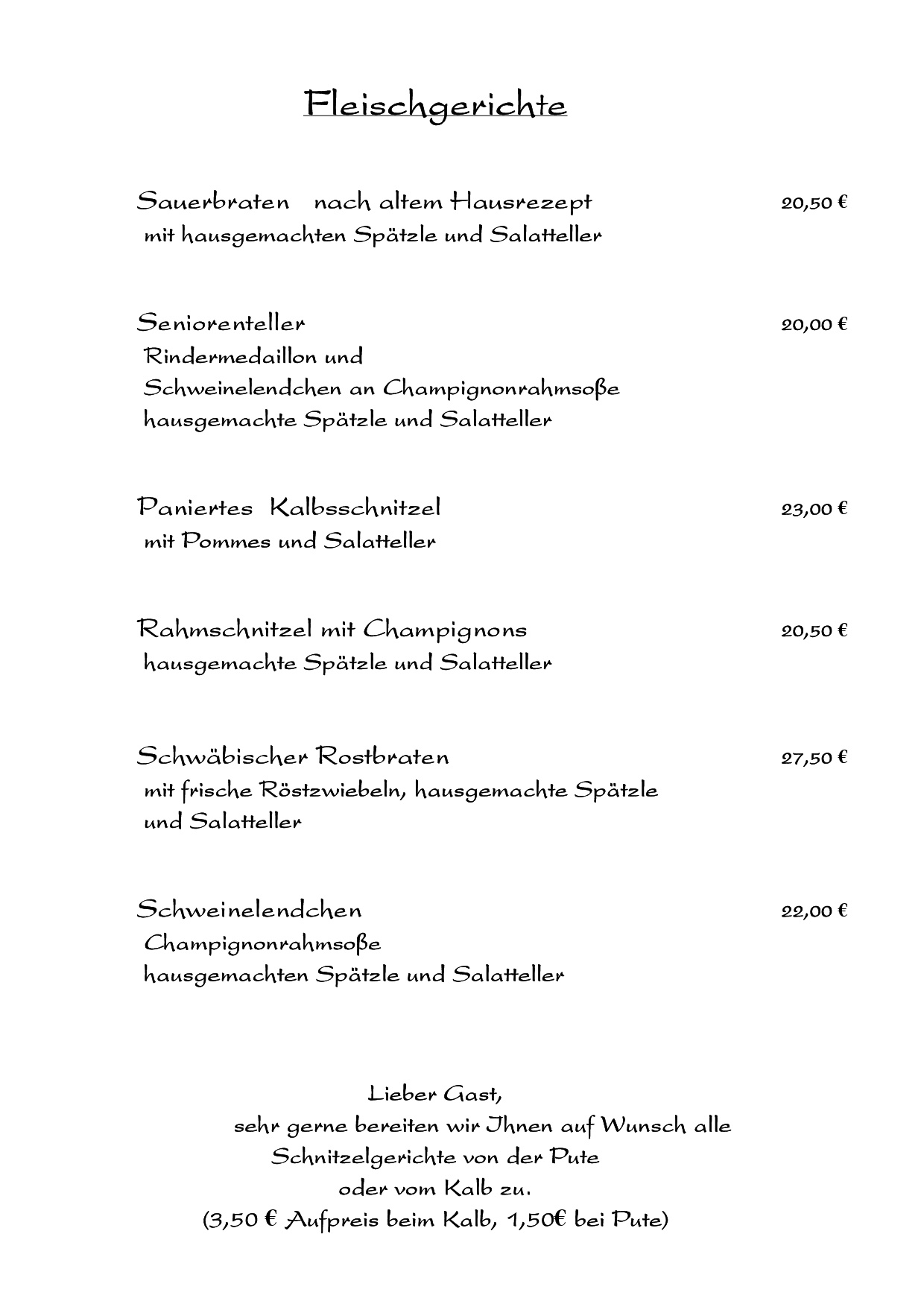 Fleischgerichte

Sauerbraten nach altem Hausrezept 20,50 €
mit hausgemachten Spätzle und Salatteller

Seniorenteller 20,00 €
Rindermedaillon und
Schweinelendchen an Champignonrahmsoße
hausgemachte Spätzle und Salatteller

Paniertes Kalbsschnitzel 23,00 €
mit Pommes und Salatteller

Rahmschnitzel mit Champignons 20,50 €
hausgemachte Spätzle und Salatteller

Schwäbischer Rostbraten 27,50 €
mit frische Röstzwiebeln, hausgemachte Spätzle
und Salatteller

Schweinelendchen 22,00 €
Champignonrahmsoße
hausgemachten Spätzle und Salatteller

Lieber Gast,
sehr gerne bereiten wir Ihnen auf Wunsch alle
Schnitzelgerichte von der Pute
oder vom Kalb zu.
(3,50 € Aufpreis beim Kalb, 1,50€ bei Pute)